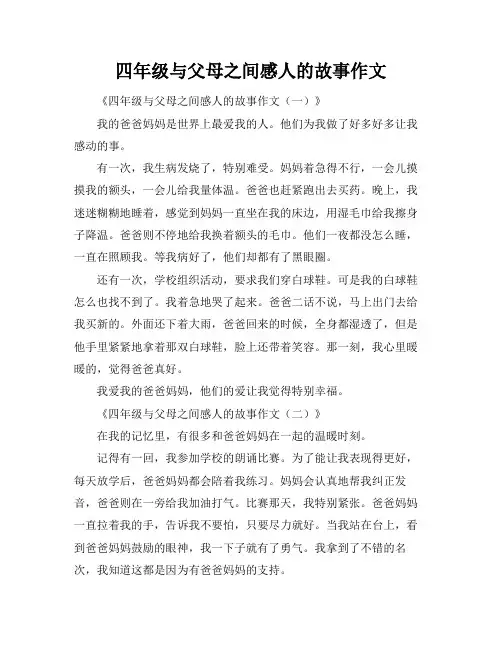 四年级与父母之间感人的故事作文

《四年级与父母之间感人的故事作文（一）》

我的爸爸妈妈是世界上最爱我的人。他们为我做了好多好多让我感动的事。

有一次，我生病发烧了，特别难受。妈妈着急得不行，一会儿摸摸我的额头，一会儿给我量体温。爸爸也赶紧跑出去买药。晚上，我迷迷糊糊地睡着，感觉到妈妈一直坐在我的床边，用湿毛巾给我擦身子降温。爸爸则不停地给我换着额头的毛巾。他们一夜都没怎么睡，一直在照顾我。等我病好了，他们却都有了黑眼圈。

还有一次，学校组织活动，要求我们穿白球鞋。可是我的白球鞋怎么也找不到了。我着急地哭了起来。爸爸二话不说，马上出门去给我买新的。外面还下着大雨，爸爸回来的时候，全身都湿透了，但是他手里紧紧地拿着那双白球鞋，脸上还带着笑容。那一刻，我心里暖暖的，觉得爸爸真好。

我爱我的爸爸妈妈，他们的爱让我觉得特别幸福。

《四年级与父母之间感人的故事作文（二）》

在我的记忆里，有很多和爸爸妈妈在一起的温暖时刻。

记得有一回，我参加学校的朗诵比赛。为了能让我表现得更好，每天放学后，爸爸妈妈都会陪着我练习。妈妈会认真地帮我纠正发音，爸爸则在一旁给我加油打气。比赛那天，我特别紧张。爸爸妈妈一直拉着我的手，告诉我不要怕，只要尽力就好。当我站在台上，看到爸爸妈妈鼓励的眼神，我一下子就有了勇气。我拿到了不错的名次，我知道这都是因为有爸爸妈妈的支持。